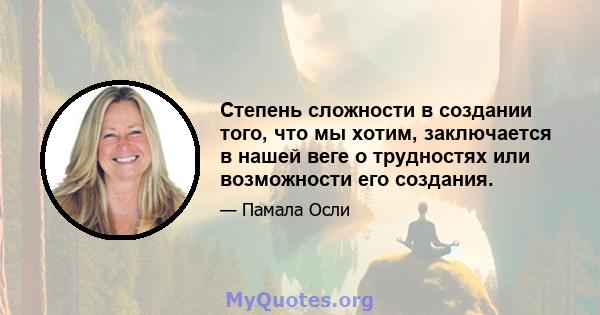 Степень сложности в создании того, что мы хотим, заключается в нашей веге о трудностях или возможности его создания.

— Памала Осли

MyQuotes.org